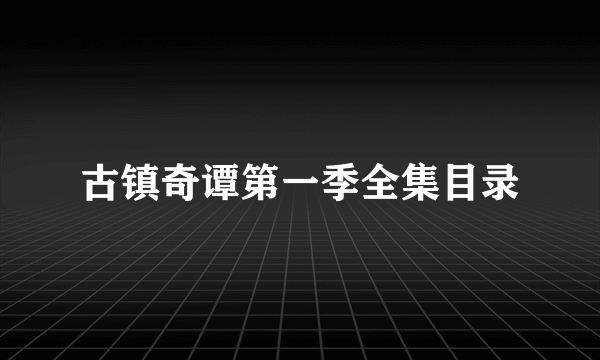 古镇奇谭第一季全集目录